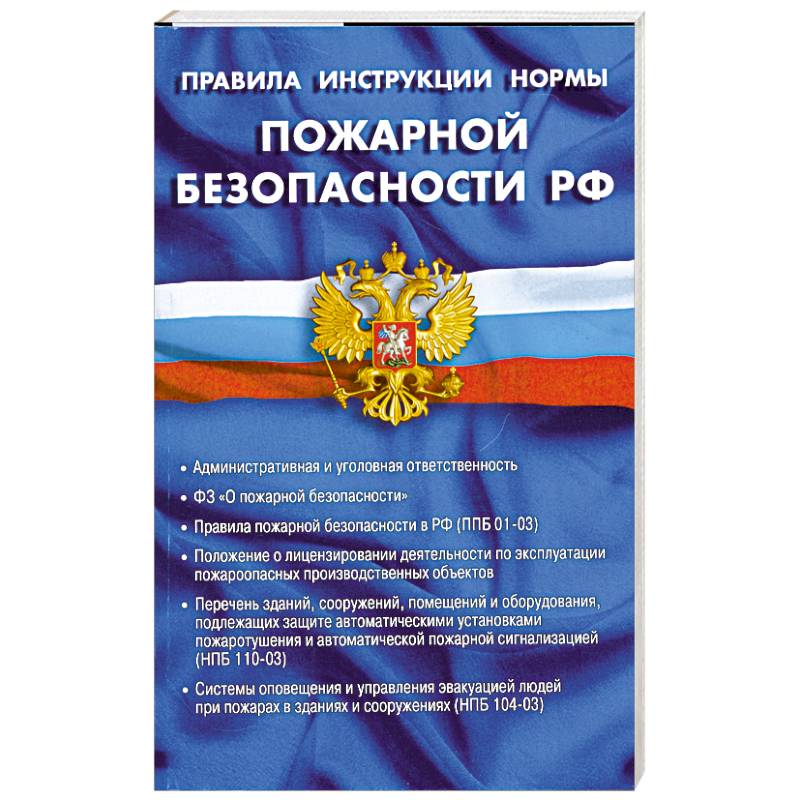 ПРАВИЛА ИНСТРУКЦИИ НОРМЫ

ПОЖАРНОЙ БЕЗОПАСНОСТИ РФ

• Административная и уголовная ответственность

• ФЗ «О пожарной безопасности»

• Правила пожарной безопасности в РФ (ППБ 01-03)

• Положение о лицензировании деятельности по эксплуатации пожароопасных производственных объектов

• Перечень зданий, сооружений, помещений и оборудования, подлежащих защите автоматическими установками пожаротушения и автоматической пожарной сигнализацией (НПБ 110-03)

• Системы оповещения и управления эвакуацией людей при пожарах в зданиях и сооружениях (НПБ 104-03)